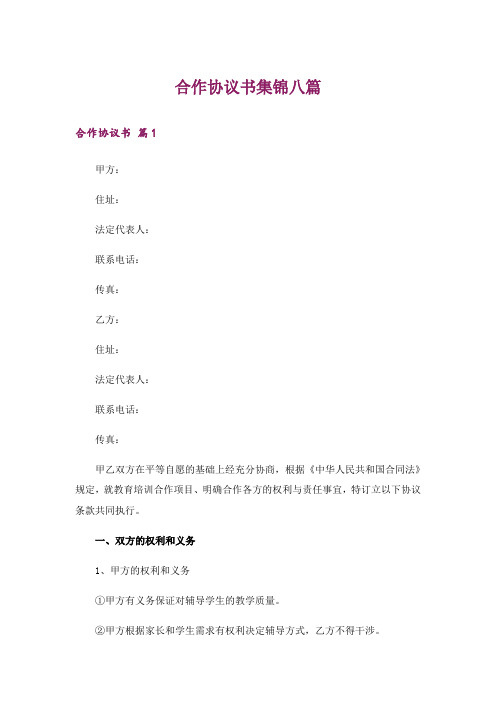 合作协议书集锦八篇

合作协议书 篇1

甲方：

住址：

法定代表人：

联系电话：

传真：

乙方：

住址：

法定代表人：

联系电话：

传真：

甲乙双方在平等自愿的基础上经充分协商，根据《中华人民共和国合同法》规定，就教育培训合作项目、明确合作各方的权利与责任事宜，特订立以下协议条款共同执行。

一、双方的权利和义务

1、甲方的权利和义务

①甲方有义务保证对辅导学生的教学质量。

②甲方根据家长和学生需求有权利决定辅导方式，乙方不得干涉。